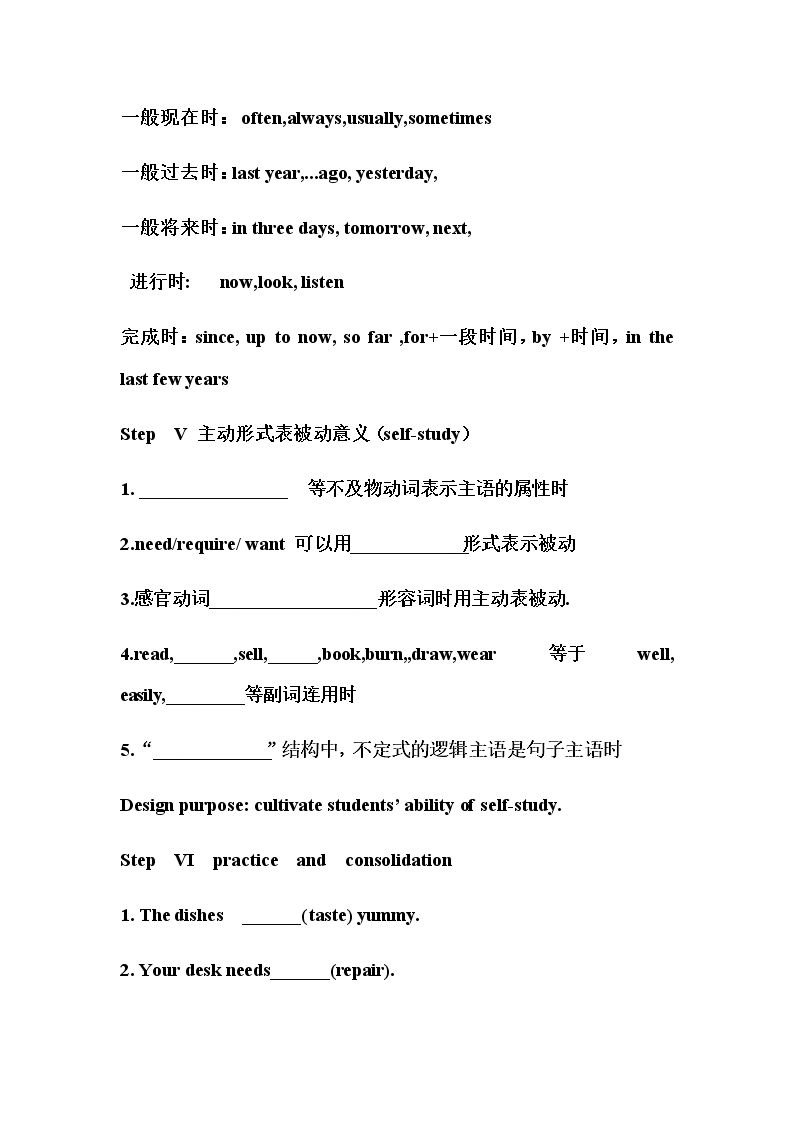 一般现在时：often,always,usually,sometimes

一般过去时：last year,...ago, yesterday,

一般将来时：in three days, tomorrow, next,

进行时: now,look, listen

完成时：since, up to now, so far ,for+一段时间，by +时间，in the last few years

Step V 主动形式表被动意义（self-study）

1. ____ 等不及物动词表示主语的属性时

2.need/require/ want 可以用____形式表示被动

3.感官动词____形容词时用主动表被动.

4.read,____,sell,____,book,burn,,draw,wear 等于 well, easily,____等副词连用时

5. “____”结构中，不定式的逻辑主语是句子主语时

Design purpose: cultivate students' ability of self-study.

Step VI practice and consolidation

1. The dishes ____(taste) yummy.

2. Your desk needs____(repair).